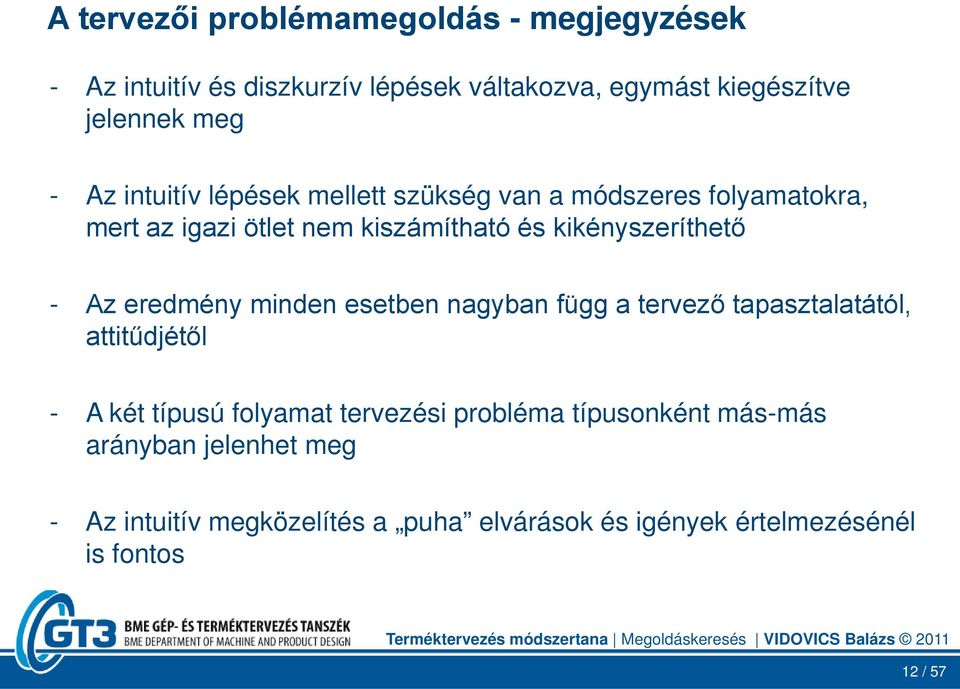 A tervezői problémamegoldás - megjegyzések

- Az intuitív és diszkurzív lépések váltakozva, egymást kiegészítve jelennek meg

- Az intuitív lépések mellett szükség van a módszeres folyamatokra, mert az igazi ötlet nem kiszámítható és kikényszeríthető

- Az eredmény minden esetben nagyban függ a tervező tapasztalatától, attitűdjétől

- A két típusú folyamat tervezési probléma típusonként más-más arányban jelenhet meg

- Az intuitív megközelítés a „puha” elvárások és igények értelmezésénél is fontos

GT3 BME GÉP- ÉS TERMÉKTERVEZÉS TANSZÉK BME DEPARTMENT OF MACHINE AND PRODUCT DESIGN

Terméktervezés módszertana | Megoldáskeresés | VIDOVICS Balázs © 2011

12 / 57